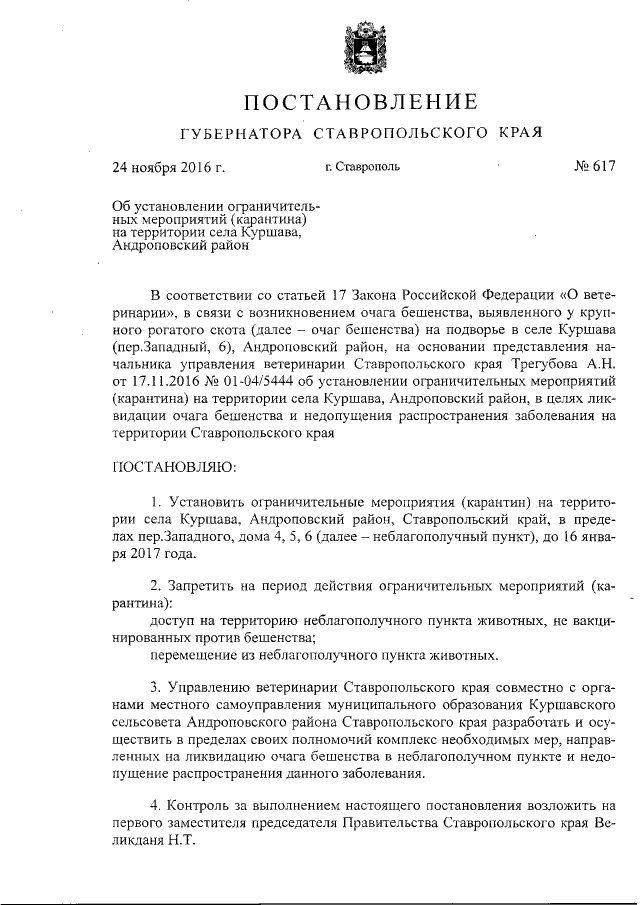 ПОСТАНОВЛЕНИЕ

ГУБЕРНАТОРА СТАВРОПОЛЬСКОГО КРАЯ

24 ноября 2016 г.

г. Ставрополь

№ 617

Об установлении ограничительных мероприятий (карантина) на территории села Куршава, Андроповский район

В соответствии со статьей 17 Закона Российской Федерации «О ветеринарии», в связи с возникновением очага бешенства, выявленного у крупного рогатого скота (далее – очаг бешенства) на подворье в селе Куршава (пер.Западный, 6), Андроповский район, на основании представления начальника управления ветеринарии Ставропольского края Трегубова А.Н. от 17.11.2016 № 01-04/5444 об установлении ограничительных мероприятий (карантина) на территории села Куршава, Андроповский район, в целях ликвидации очага бешенства и недопущения распространения заболевания на территории Ставропольского края

ПОСТАНОВЛЯЮ:

1. Установить ограничительные мероприятия (карантин) на территории села Куршава, Андроповский район, Ставропольский край, в пределах пер.Западного, дома 4, 5, 6 (далее – неблагополучный пункт), до 16 января 2017 года.

2. Запретить на период действия ограничительных мероприятий (карантина):
доступ на территорию неблагополучного пункта животных, не вакцинированных против бешенства;
перемещение из неблагополучного пункта животных.

3. Управлению ветеринарии Ставропольского края совместно с органами местного самоуправления муниципального образования Куршавского сельсовета Андроповского района Ставропольского края разработать и осуществить в пределах своих полномочий комплекс необходимых мер, направленных на ликвидацию очага бешенства в неблагополучном пункте и недопущение распространения данного заболевания.

4. Контроль за выполнением настоящего постановления возложить на первого заместителя председателя Правительства Ставропольского края Великданя Н.Т.